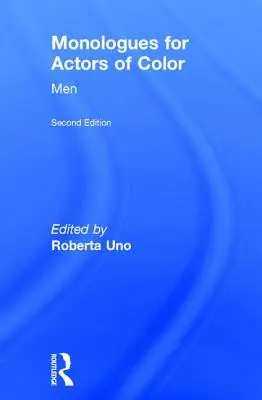 Monologues for Actors of Color

Men

Second Edition

Edited by
Roberta Uno

ROUTLEDGE